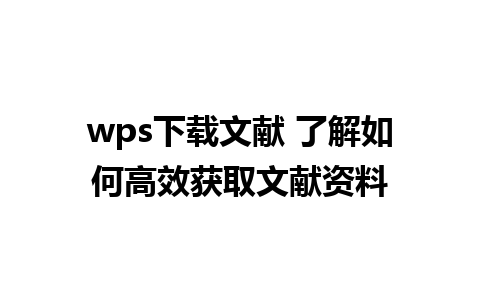 wps下载文献 了解如何高效获取文献资料